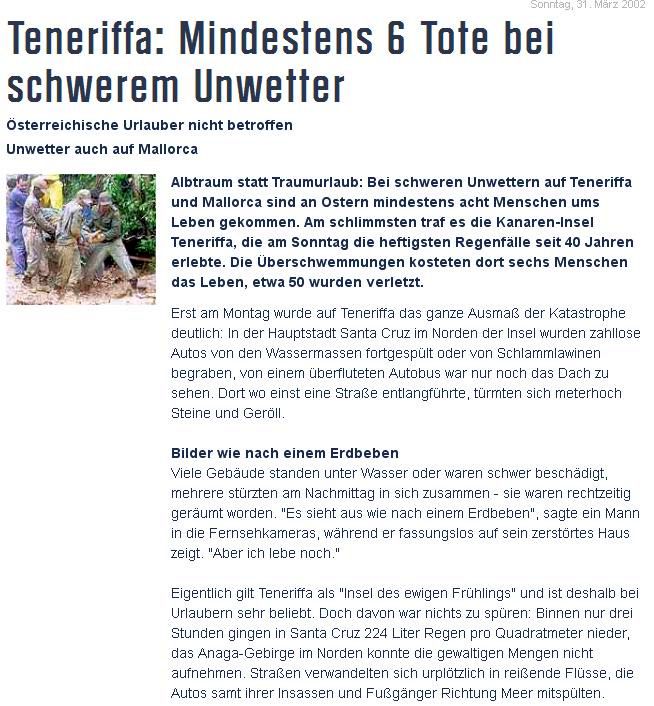 Sonntag, 31. März 2002

Teneriffa: Mindestens 6 Tote bei schwerem Unwetter

Österreichische Urlauber nicht betroffen

Unwetter auch auf Mallorca

Albtraum statt Traumurlaub: Bei schweren Unwettern auf Teneriffa und Mallorca sind an Ostern mindestens acht Menschen ums Leben gekommen. Am schlimmsten traf es die Kanaren-Insel Teneriffa, die am Sonntag die heftigsten Regenfälle seit 40 Jahren erlebte. Die Überschwemmungen kosteten dort sechs Menschen das Leben, etwa 50 wurden verletzt.

Erst am Montag wurde auf Teneriffa das ganze Ausmaß der Katastrophe deutlich: In der Hauptstadt Santa Cruz im Norden der Insel wurden zahllose Autos von den Wassermassen fortgespült oder von Schlammlawinen begraben, von einem überfluteten Autobus war nur noch das Dach zu sehen. Dort wo einst eine Straße entlangführte, türmten sich meterhoch Steine und Geröll.

Bilder wie nach einem Erdbeben
Viele Gebäude standen unter Wasser oder waren schwer beschädigt, mehrere stürzten am Nachmittag in sich zusammen - sie waren rechtzeitig geräumt worden. "Es sieht aus wie nach einem Erdbeben", sagte ein Mann in die Fernsehkameras, während er fassungslos auf sein zerstörtes Haus zeigt. "Aber ich lebe noch."

Eigentlich gilt Teneriffa als "Insel des ewigen Frühlings" und ist deshalb bei Urlaubern sehr beliebt. Doch davon war nichts zu spüren: Binnen nur drei Stunden gingen in Santa Cruz 224 Liter Regen pro Quadratmeter nieder, das Anaga-Gebirge im Norden konnte die gewaltigen Mengen nicht aufnehmen. Straßen verwandelten sich urplötzlich in reißende Flüsse, die Autos samt ihrer Insassen und Fußgänger Richtung Meer mitspülten.